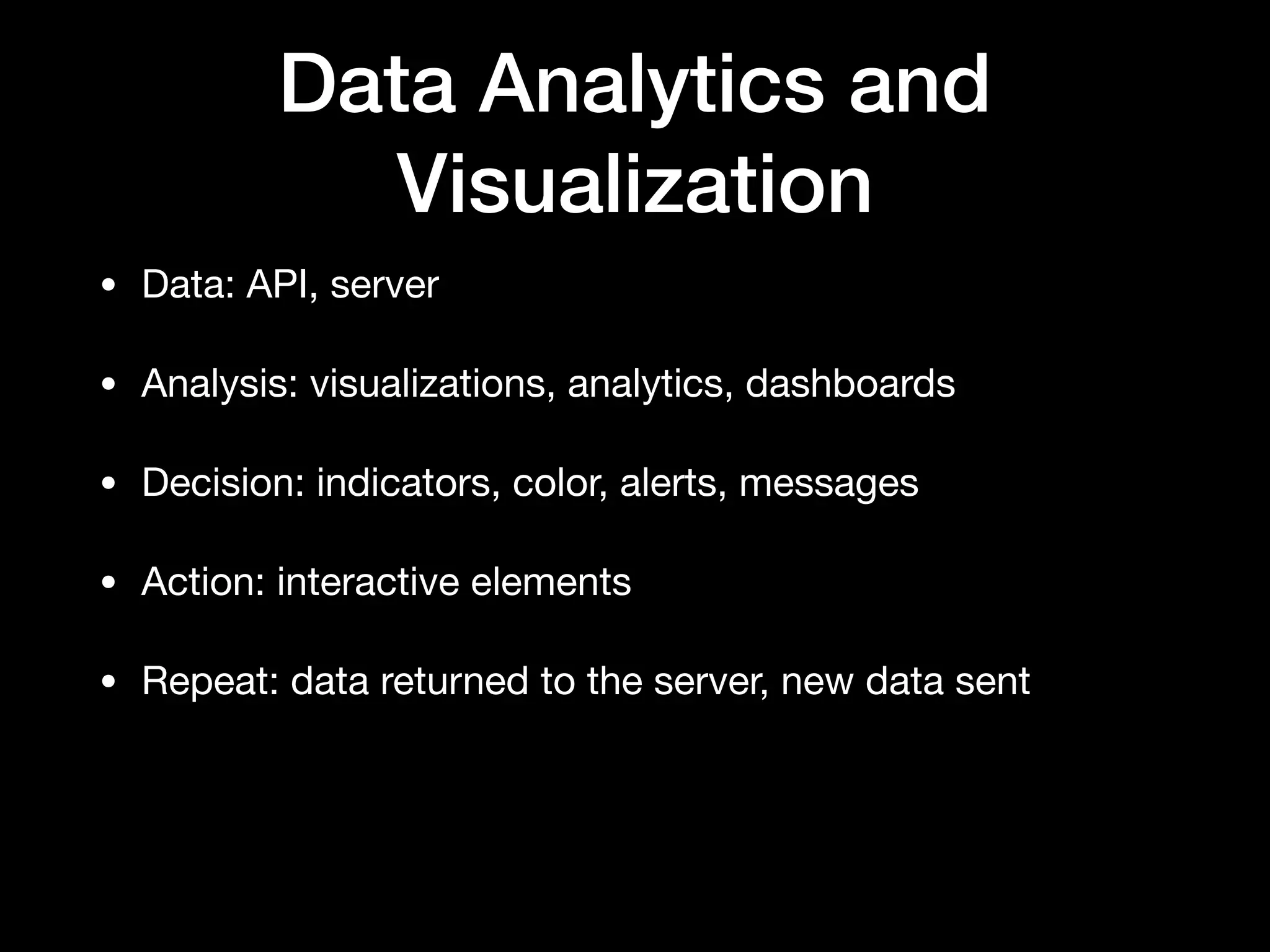 Data Analytics and Visualization

• Data: API, server

• Analysis: visualizations, analytics, dashboards

• Decision: indicators, color, alerts, messages

• Action: interactive elements

• Repeat: data returned to the server, new data sent